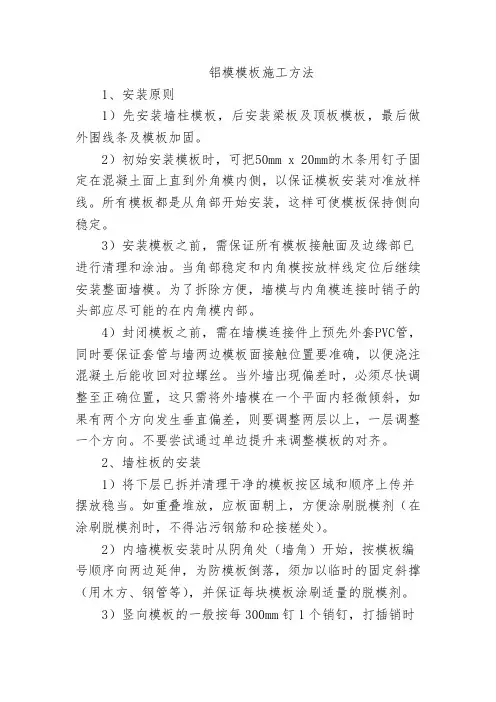 铝模模板施工方法

1、安装原则

1）先安装墙柱模板，后安装梁板及顶板模板，最后做外围线条及模板加固。

2）初始安装模板时，可把50mm x 20mm的木条用钉子固定在混凝土面上直到外角模内侧，以保证模板安装对准放样线。所有模板都是从角部开始安装，这样可使模板保持侧向稳定。

3）安装模板之前，需保证所有模板接触面及边缘部已进行清理和涂油。当角部稳定和内角模按放样线定位后继续安装整面墙模。为了拆除方便，墙模与内角模连接时销子的头部应尽可能的在内角模内部。

4）封闭模板之前，需在墙模连接件上预先外套PVC管，同时要保证套管与墙两边模板面接触位置要准确，以便浇注混凝土后能收回对拉螺丝。当外墙出现偏差时，必须尽快调整至正确位置，这只需将外墙模在一个平面内轻微倾斜，如果有两个方向发生垂直偏差，则要调整两层以上，一层调整一个方向。不要尝试通过单边提升来调整模板的对齐。

2、墙柱板的安装

1）将下层已拆并清理干净的模板按区域和顺序上传并摆放稳当。如重叠堆放，应板面朝上，方便涂刷脱模剂（在涂刷脱模剂时，不得沾污钢筋和砼接槎处）。

2）内墙模板安装时从阴角处（墙角）开始，按模板编号顺序向两边延伸，为防模板倒落，须加以临时的固定斜撑（用木方、钢管等），并保证每块模板涂刷适量的脱模剂。

3）竖向模板的一般按每 300mm 钉 1 个销钉，打插销时